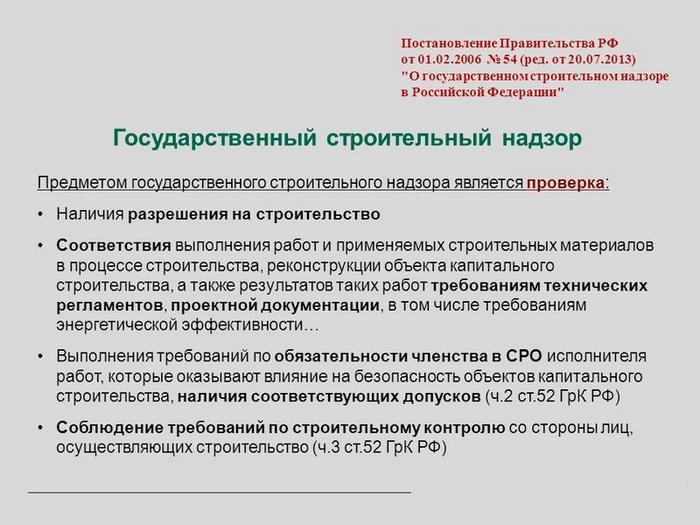 Постановление Правительства РФ
от 01.02.2006 № 54 (ред. от 20.07.2013)
"О государственном строительном надзоре
в Российской Федерации"

Государственный строительный надзор

Предметом государственного строительного надзора является проверка:

• Наличия разрешения на строительство

• Соответствия выполнения работ и применяемых строительных материалов в процессе строительства, реконструкции объекта капитального строительства, а также результатов таких работ требованиям технических регламентов, проектной документации, в том числе требованиям энергетической эффективности…

• Выполнения требований по обязательности членства в СРО исполнителя работ, которые оказывают влияние на безопасность объектов капитального строительства, наличия соответствующих допусков (ч.2 ст.52 ГрК РФ)

• Соблюдение требований по строительному контролю со стороны лиц, осуществляющих строительство (ч.3 ст.52 ГрК РФ)